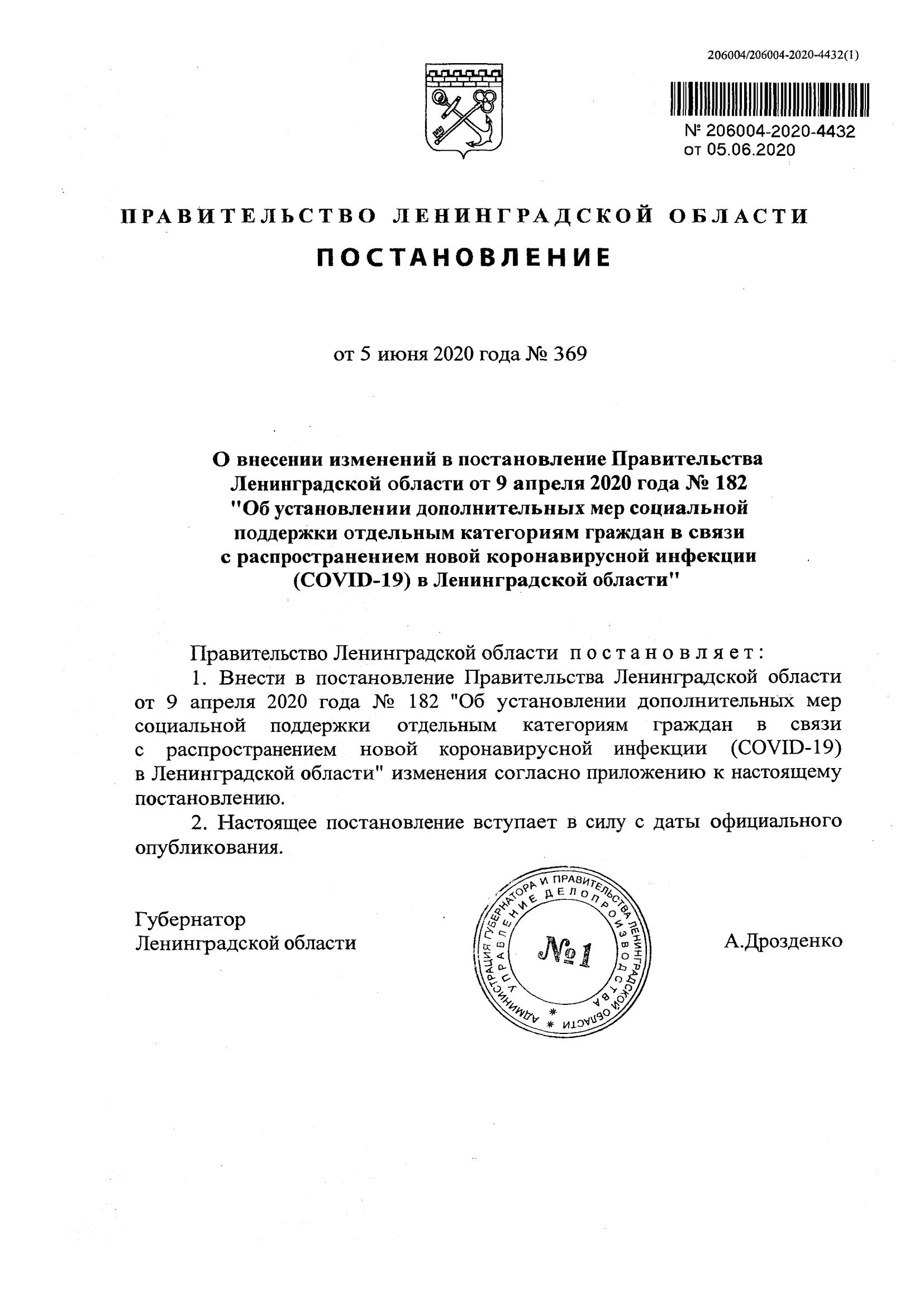 206004/206004-2020-4432(1)

№ 206004-2020-4432
от 05.06.2020

ПРАВИТЕЛЬСТВО ЛЕНИНГРАДСКОЙ ОБЛАСТИ

ПОСТАНОВЛЕНИЕ

от 5 июня 2020 года № 369

О внесении изменений в постановление Правительства Ленинградской области от 9 апреля 2020 года № 182 "Об установлении дополнительных мер социальной поддержки отдельным категориям граждан в связи с распространением новой коронавирусной инфекции (COVID-19) в Ленинградской области"

Правительство Ленинградской области постановляет:

1. Внести в постановление Правительства Ленинградской области от 9 апреля 2020 года № 182 "Об установлении дополнительных мер социальной поддержки отдельным категориям граждан в связи с распространением новой коронавирусной инфекции (COVID-19) в Ленинградской области" изменения согласно приложению к настоящему постановлению.

2. Настоящее постановление вступает в силу с даты официального опубликования.

Губернатор
Ленинградской области

АДМИНИСТРАЦИЯ ГУБЕРНАТОРА И ПРАВИТЕЛЬСТВА ЛЕНИНГРАДСКОЙ ОБЛАСТИ
УПРАВЛЕНИЕ ДЕЛОПРОИЗВОДСТВА
№1

А.Дрозденко